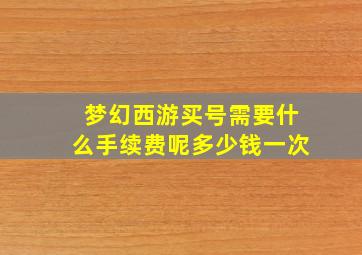 梦幻西游买号需要什么手续费呢多少钱一次